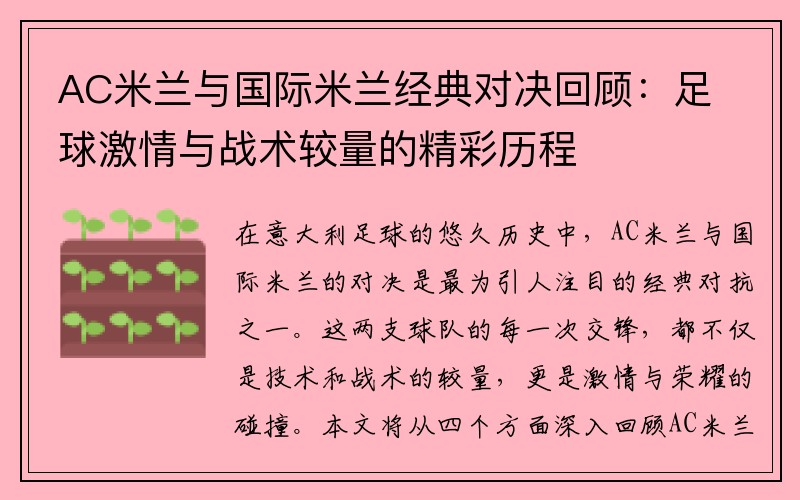 AC米兰与国际米兰经典对决回顾：足球激情与战术较量的精彩历程

在意大利足球的悠久历史中，AC米兰与国际米兰的对决是最为引人注目的经典对抗之一。这两支球队的每一次交锋，都不仅是技术和战术的较量，更是激情与荣耀的碰撞。本文将从四个方面深入回顾AC米兰